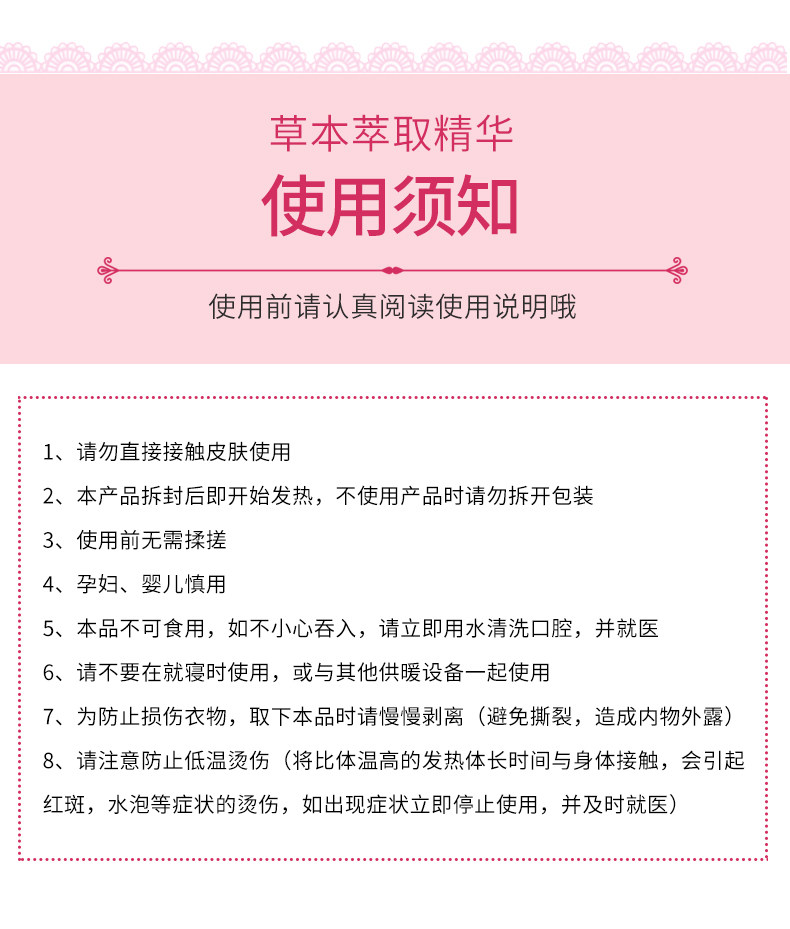 草本萃取精华

使用须知

使用前请认真阅读使用说明哦

1、请勿直接接触皮肤使用

2、本产品拆封后即开始发热，不使用产品时请勿拆开包装

3、使用前无需揉搓

4、孕妇、婴儿慎用

5、本品不可食用，如不小心吞入，请立即用水清洗口腔，并就医

6、请不要在就寝时使用，或与其他供暖设备一起使用

7、为防止损伤衣物，取下本品时请慢慢剥离（避免撕裂，造成内物外露）

8、请注意防止低温烫伤（将比体温高的发热体长时间与身体接触，会引起红斑，水泡等症状的烫伤，如出现症状立即停止使用，并及时就医）